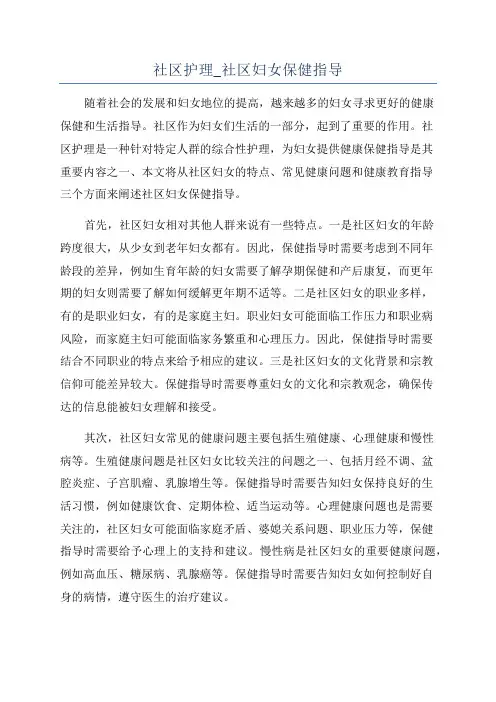 社区护理_社区妇女保健指导

随着社会的发展和妇女地位的提高，越来越多的妇女寻求更好的健康保健和生活指导。社区作为妇女们生活的一部分，起到了重要的作用。社区护理是一种针对特定人群的综合性护理，为妇女提供健康保健指导是其重要内容之一、本文将从社区妇女的特点、常见健康问题和健康教育指导三个方面来阐述社区妇女保健指导。

首先，社区妇女相对其他人群来说有一些特点。一是社区妇女的年龄跨度很大，从少女到老年妇女都有。因此，保健指导时需要考虑到不同年龄段的差异，例如生育年龄的妇女需要了解孕期保健和产后康复，而更年期的妇女则需要了解如何缓解更年期不适等。二是社区妇女的职业多样，有的是职业妇女，有的是家庭主妇。职业妇女可能面临工作压力和职业病风险，而家庭主妇可能面临家务繁重和心理压力。因此，保健指导时需要结合不同职业的特点来给予相应的建议。三是社区妇女的文化背景和宗教信仰可能差异较大。保健指导时需要尊重妇女的文化和宗教观念，确保传达的信息能被妇女理解和接受。

其次，社区妇女常见的健康问题主要包括生殖健康、心理健康和慢性病等。生殖健康问题是社区妇女比较关注的问题之一、包括月经不调、盆腔炎症、子宫肌瘤、乳腺增生等。保健指导时需要告知妇女保持良好的生活习惯，例如健康饮食、定期体检、适当运动等。心理健康问题也是需要关注的，社区妇女可能面临家庭矛盾、婆媳关系问题、职业压力等，保健指导时需要给予心理上的支持和建议。慢性病是社区妇女的重要健康问题，例如高血压、糖尿病、乳腺癌等。保健指导时需要告知妇女如何控制好自身的病情，遵守医生的治疗建议。